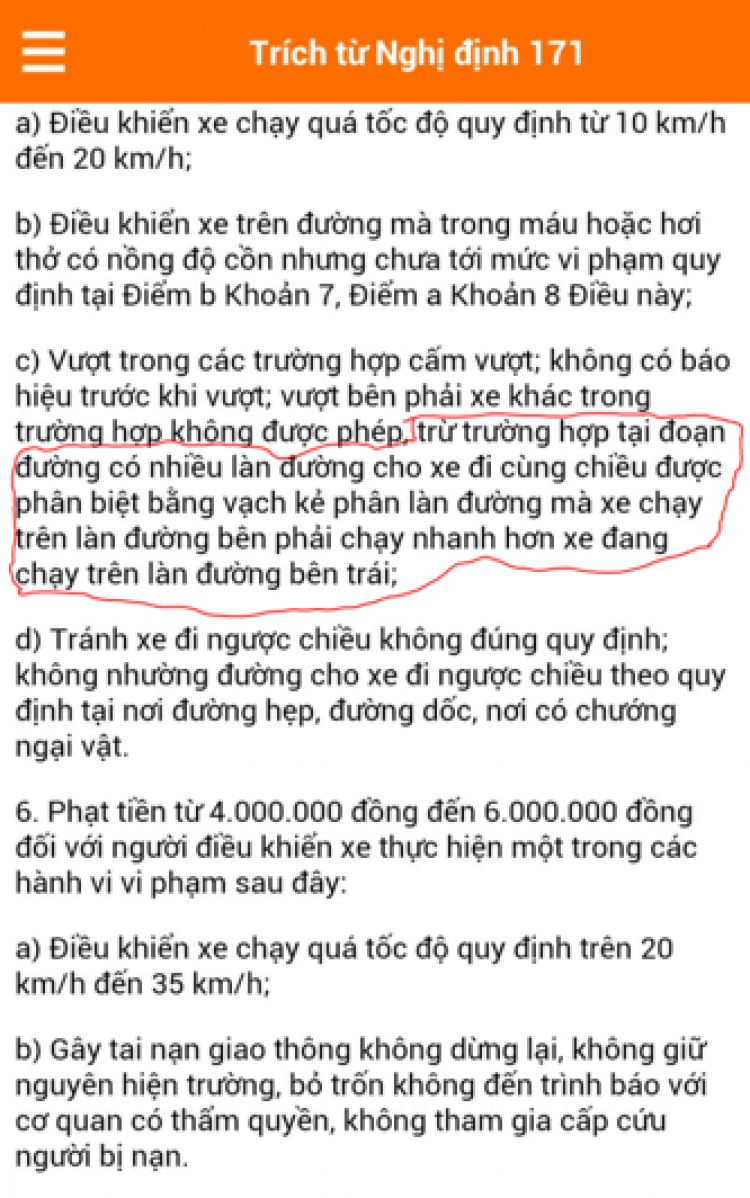 Trích từ Nghị định 171

a) Điều khiển xe chạy quá tốc độ quy định từ 10 km/h đến 20 km/h;

b) Điều khiển xe trên đường mà trong máu hoặc hơi thở có nồng độ cồn nhưng chưa tới mức vi phạm quy định tại Điểm b Khoản 7, Điểm a Khoản 8 Điều này;

c) Vượt trong các trường hợp cấm vượt; không có báo hiệu trước khi vượt; vượt bên phải xe khác trong trường hợp không được phép, trừ trường hợp tại đoạn đường có nhiều làn đường cho xe đi cùng chiều được phân biệt bằng vạch kẻ phân làn đường mà xe chạy trên làn đường bên phải chạy nhanh hơn xe đang chạy trên làn đường bên trái;

d) Tránh xe đi ngược chiều không đúng quy định; không nhường đường cho xe đi ngược chiều theo quy định tại nơi đường hẹp, đường dốc, nơi có chướng ngại vật.

6. Phạt tiền từ 4.000.000 đồng đến 6.000.000 đồng đối với người điều khiển xe thực hiện một trong các hành vi vi phạm sau đây:

a) Điều khiển xe chạy quá tốc độ quy định trên 20 km/h đến 35 km/h;

b) Gây tai nạn giao thông không dừng lại, không giữ nguyên hiện trường, bỏ trốn không đến trình báo với cơ quan có thẩm quyền, không tham gia cấp cứu người bị nạn.